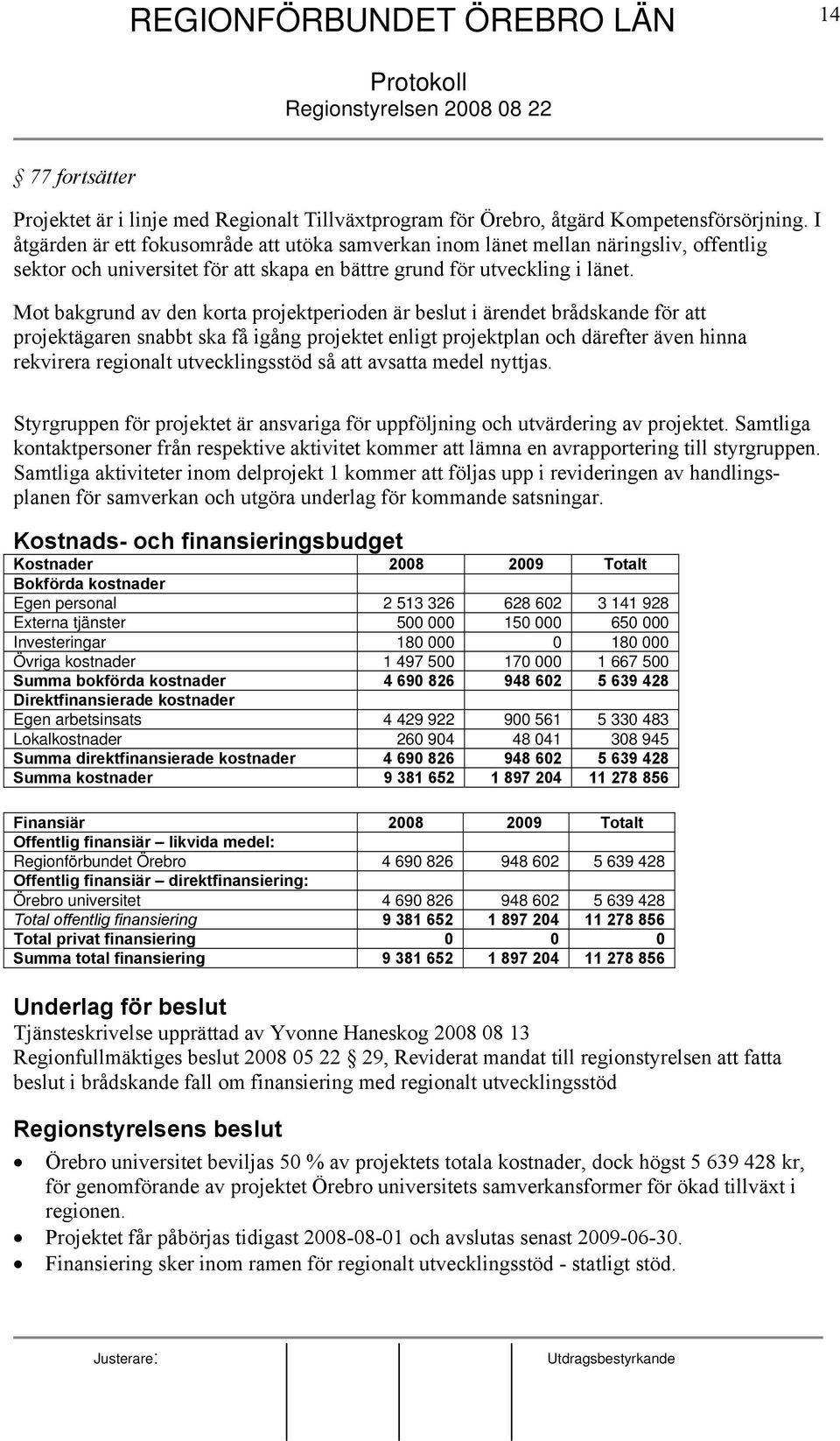 REGIONFÖRBUNDET ÖREBRO LÄN

14

Protokoll
Regionstyrelsen 2008 08 22

§ 77 fortsätter

Projektet är i linje med Regionalt Tillväxtprogram för Örebro, åtgärd Kompetensförsörjning. I åtgärden är ett fokusområde att utöka samverkan inom länet mellan näringsliv, offentlig sektor och universitet för att skapa en bättre grund för utveckling i länet.

Mot bakgrund av den korta projektperioden är beslut i ärendet brådskande för att projektägaren snabbt ska få igång projektet enligt projektplan och därefter även hinna rekvirera regionalt utvecklingsstöd så att avsatta medel nyttjas.

Styrgruppen för projektet är ansvariga för uppföljning och utvärdering av projektet. Samtliga kontaktpersoner från respektive aktivitet kommer att lämna en avrapportering till styrgruppen. Samtliga aktiviteter inom delprojekt 1 kommer att följas upp i revideringen av handlingsplanen för samverkan och utgöra underlag för kommande satsningar.

Kostnads- och finansieringsbudget

| Kostnader | 2008 | 2009 | Totalt |
|---|---|---|---|
| Bokförda kostnader | | | |
| Egen personal | 2 513 326 | 628 602 | 3 141 928 |
| Externa tjänster | 500 000 | 150 000 | 650 000 |
| Investeringar | 180 000 | 0 | 180 000 |
| Övriga kostnader | 1 497 500 | 170 000 | 1 667 500 |
| Summa bokförda kostnader | 4 690 826 | 948 602 | 5 639 428 |
| Direktfinansierade kostnader | | | |
| Egen arbetsinsats | 4 429 922 | 900 561 | 5 330 483 |
| Lokalkostnader | 260 904 | 48 041 | 308 945 |
| Summa direktfinansierade kostnader | 4 690 826 | 948 602 | 5 639 428 |
| Summa kostnader | 9 381 652 | 1 897 204 | 11 278 856 |

| Finansiär | 2008 | 2009 | Totalt |
|---|---|---|---|
| Offentlig finansiär – likvida medel: | | | |
| Regionförbundet Örebro | 4 690 826 | 948 602 | 5 639 428 |
| Offentlig finansiär – direktfinansiering: | | | |
| Örebro universitet | 4 690 826 | 948 602 | 5 639 428 |
| Total offentlig finansiering | 9 381 652 | 1 897 204 | 11 278 856 |
| Total privat finansiering | 0 | 0 | 0 |
| Summa total finansiering | 9 381 652 | 1 897 204 | 11 278 856 |

Underlag för beslut
Tjänsteskrivelse upprättad av Yvonne Haneskog 2008 08 13
Regionfullmäktiges beslut 2008 05 22 § 29, Reviderat mandat till regionstyrelsen att fatta beslut i brådskande fall om finansiering med regionalt utvecklingsstöd

Regionstyrelsens beslut
• Örebro universitet beviljas 50 % av projektets totala kostnader, dock högst 5 639 428 kr, för genomförande av projektet Örebro universitets samverkansformer för ökad tillväxt i regionen.
• Projektet får påbörjas tidigast 2008-08-01 och avslutas senast 2009-06-30.
• Finansiering sker inom ramen för regionalt utvecklingsstöd - statligt stöd.

Justerare: Utdragsbestyrkande